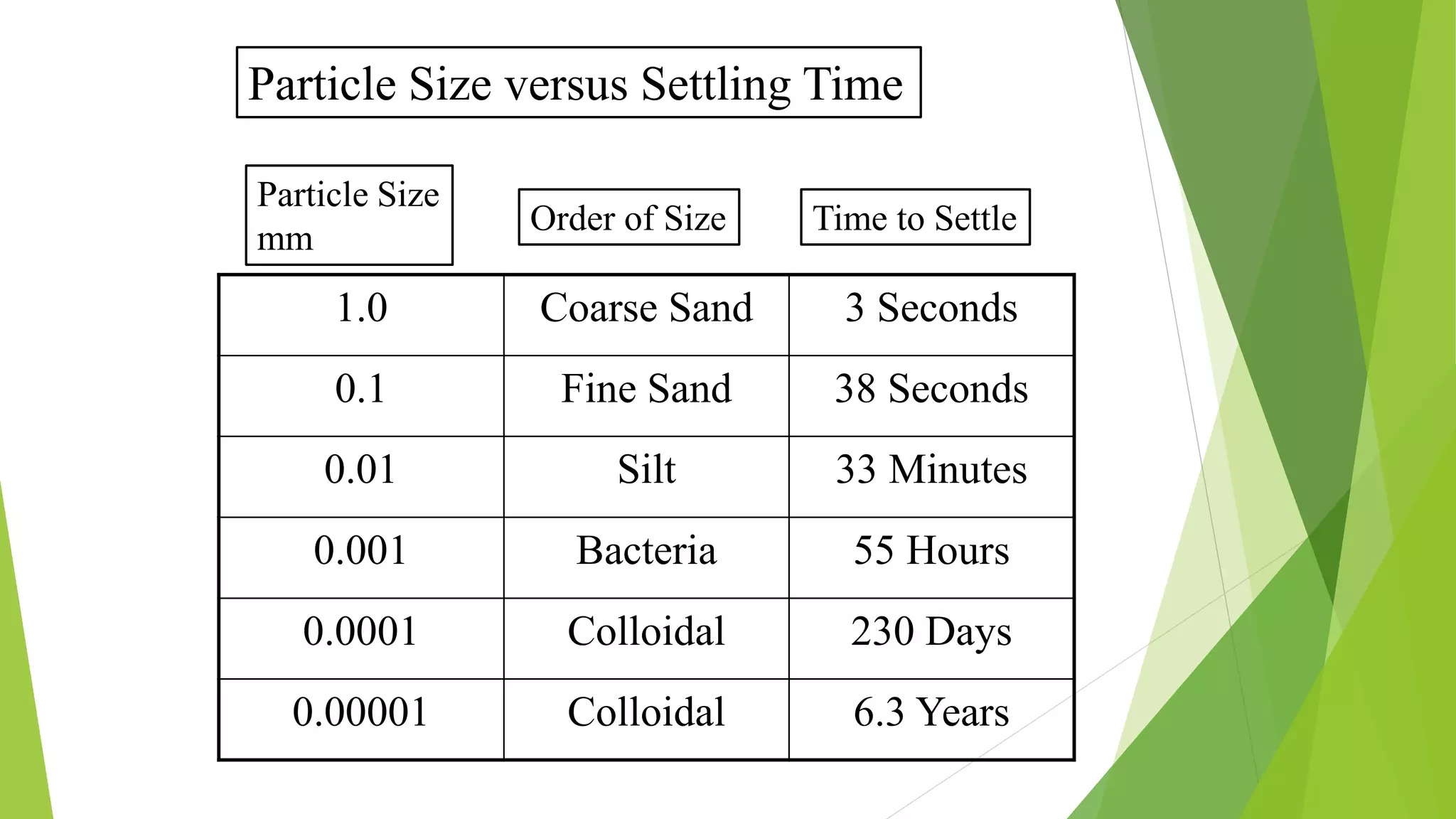 Particle Size versus Settling Time

| Particle Size mm | Order of Size | Time to Settle |
|---|---|---|
| 1.0 | Coarse Sand | 3 Seconds |
| 0.1 | Fine Sand | 38 Seconds |
| 0.01 | Silt | 33 Minutes |
| 0.001 | Bacteria | 55 Hours |
| 0.0001 | Colloidal | 230 Days |
| 0.00001 | Colloidal | 6.3 Years |